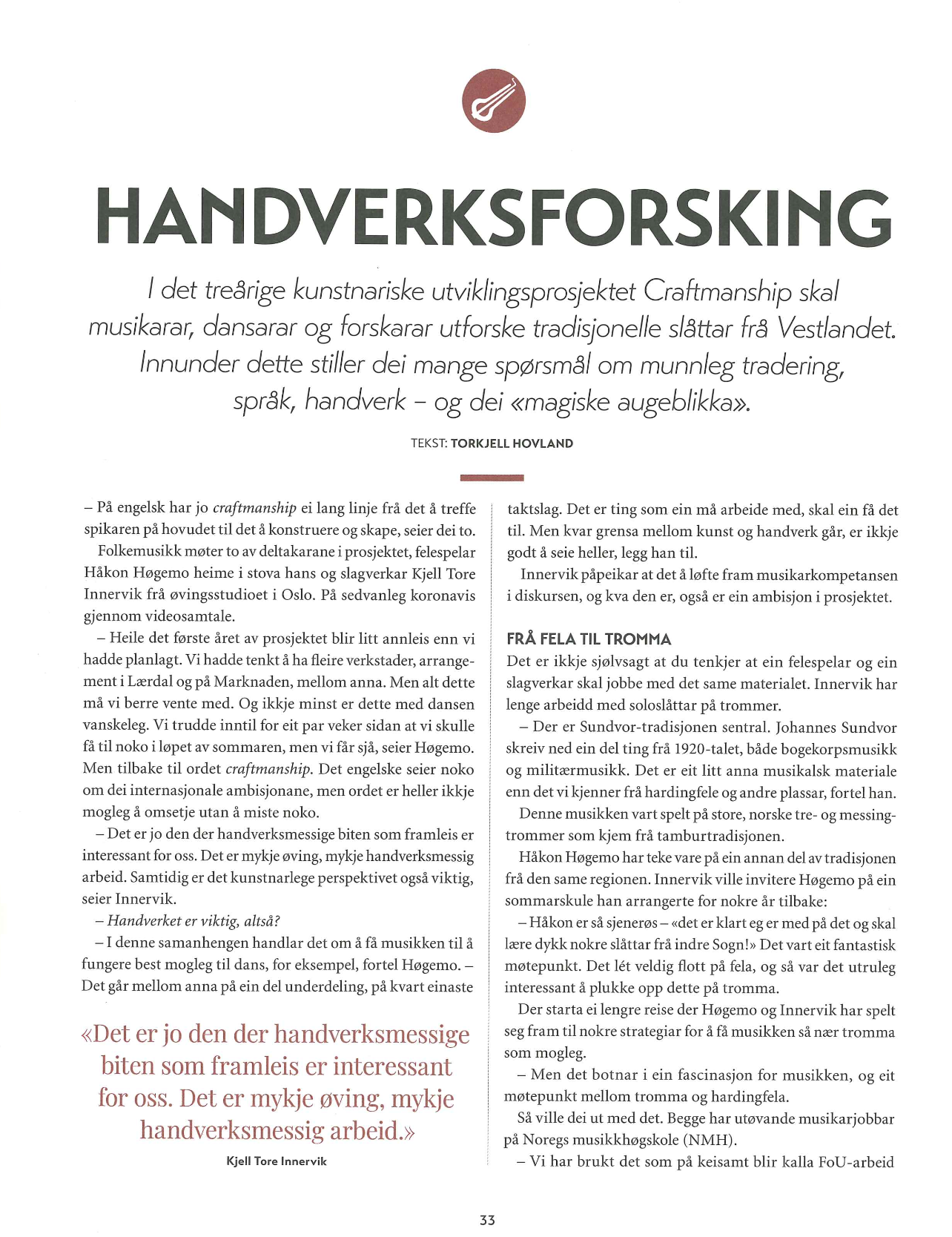 HANDVERKSFORSKING

I det treårige kunstnariske utviklingsprosjektet Craftmanship skal musikarar, dansarar og forskarar utforske tradisjonelle slåttar frå Vestlandet. Innunder dette stiller dei mange spørsmål om munnleg tradering, språk, handverk – og dei «magiske augeblikka».

TEKST: TORKJELL HOVLAND

– På engelsk har jo craftmanship ei lang linje frå det å treffe spikaren på hovudet til det å konstruere og skape, seier dei to.

Folkemusikk møter to av deltakarane i prosjektet, felespelar Håkon Høgemo heime i stova hans og slagverkar Kjell Tore Innervik frå øvingsstudioet i Oslo. På sedvanleg koronavis gjennom videosamtale.

– Heile det første året av prosjektet blir litt annleis enn vi hadde planlagt. Vi hadde tenkt å ha fleire verkstader, arrangement i Lærdal og på Marknaden, mellom anna. Men alt dette må vi berre vente med. Og ikkje minst er dette med dansen vanskeleg. Vi trudde inntil for eit par veker sidan at vi skulle få til noko i løpet av sommaren, men vi får sjå, seier Høgemo. Men tilbake til ordet craftmanship. Det engelske seier noko om dei internasjonale ambisjonane, men ordet er heller ikkje mogleg å omsetje utan å miste noko.

– Det er jo den der handverksmessige biten som framleis er interessant for oss. Det er mykje øving, mykje handverksmessig arbeid. Samtidig er det kunstnarlege perspektivet også viktig, seier Innervik.

– Handverket er viktig, altså?

– I denne samanhengen handlar det om å få musikken til å fungere best mogleg til dans, for eksempel, fortel Høgemo. – Det går mellom anna på ein del underdeling, på kvart einaste

«Det er jo den der handverksmessige biten som framleis er interessant for oss. Det er mykje øving, mykje handverksmessig arbeid.»

Kjell Tore Innervik

taktslag. Det er ting som ein må arbeide med, skal ein få det til. Men kvar grensa mellom kunst og handverk går, er ikkje godt å seie heller, legg han til.

Innervik påpeikar at det å løfte fram musikarkompetansen i diskursen, og kva den er, også er ein ambisjon i prosjektet.

FRÅ FELA TIL TROMMA

Det er ikkje sjølvsagt at du tenkjer at ein felespelar og ein slagverkar skal jobbe med det same materialet. Innervik har lenge arbeidd med soloslåttar på trommer.

– Der er Sundvor-tradisjonen sentral. Johannes Sundvor skreiv ned ein del ting frå 1920-talet, både bogekorpsmusikk og militærmusikk. Det er eit litt anna musikalsk materiale enn det vi kjenner frå hardingfele og andre plassar, fortel han.

Denne musikken vart spelt på store, norske tre- og messingtrommer som kjem frå tamburtradisjonen.

Håkon Høgemo har teke vare på ein annan del av tradisjonen frå den same regionen. Innervik ville invitere Høgemo på ein sommarskule han arrangerte for nokre år tilbake:

– Håkon er så sjenerøs – «det er klart eg er med på det og skal lære dykk nokre slåttar frå indre Sogn!» Det vart eit fantastisk møtepunkt. Det lét veldig flott på fela, og så var det utruleg interessant å plukke opp dette på tromma.

Der starta ei lengre reise der Høgemo og Innervik har spelt seg fram til nokre strategiar for å få musikken så nær tromma som mogleg.

– Men det botnar i ein fascinasjon for musikken, og eit møtepunkt mellom tromma og hardingfela.

Så ville dei ut med det. Begge har utøvande musikarjobbar på Noregs musikkhøgskole (NMH).

– Vi har brukt det som på keisamt blir kalla FoU-arbeid

33